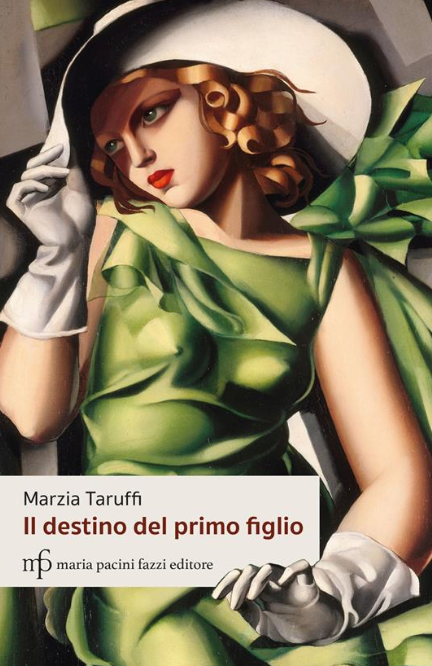 Marzia Taruffi
Il destino del primo figlio
mpf maria pacini fazzi editore